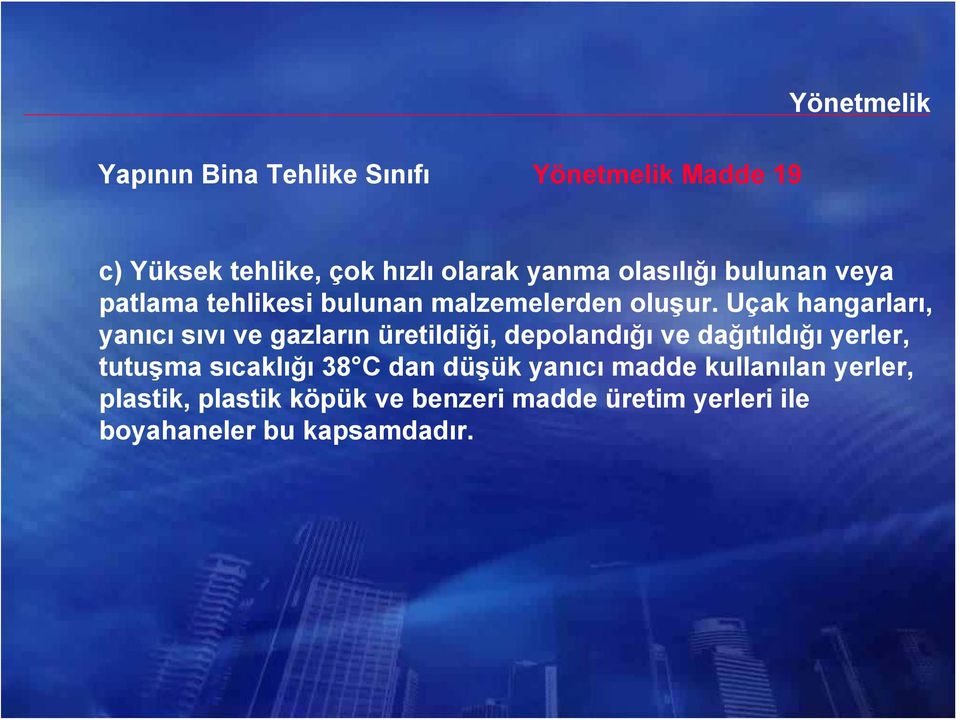 Yönetmelik

Yapının Bina Tehlike Sınıfı Yönetmelik Madde 19

c) Yüksek tehlike, çok hızlı olarak yanma olasılığı bulunan veya patlama tehlikesi bulunan malzemelerden oluşur. Uçak hangarları, yanıcı sıvı ve gazların üretildiği, depolandığı ve dağıtıldığı yerler, tutuşma sıcaklığı 38°C dan düşük yanıcı madde kullanılan yerler, plastik, plastik köpük ve benzeri madde üretim yerleri ile boyahaneler bu kapsamdadır.